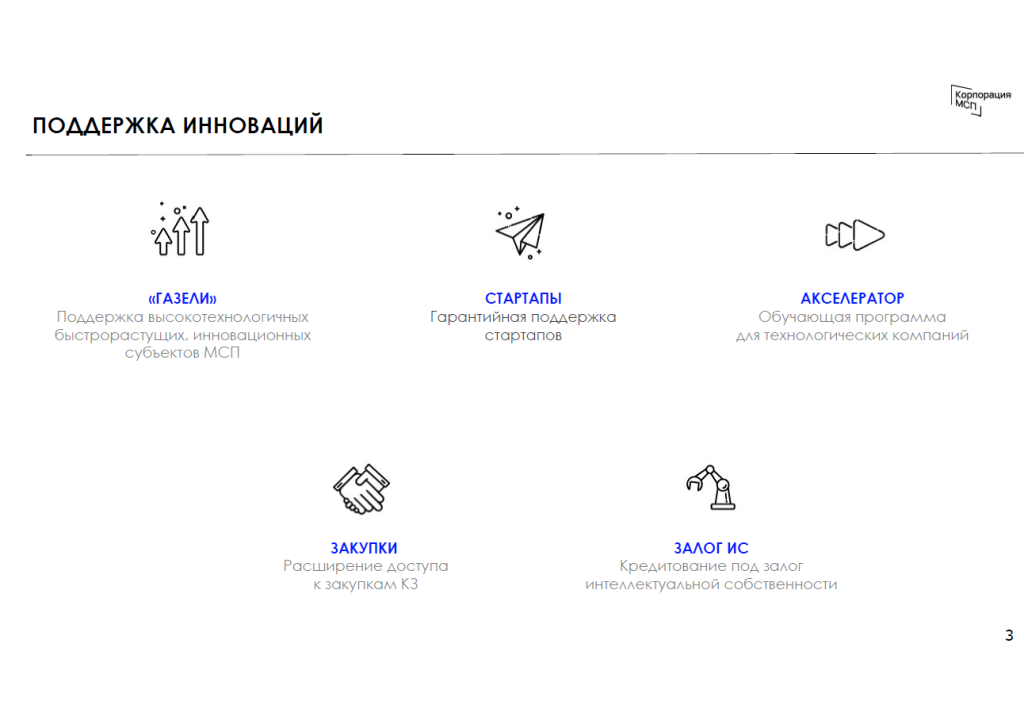 Корпорация МСП

ПОДДЕРЖКА ИННОВАЦИЙ

«ГАЗЕЛИ»
Поддержка высокотехнологичных быстрорастущих, инновационных субъектов МСП

СТАРТАПЫ
Гарантийная поддержка стартапов

АКСЕЛЕРАТОР
Обучающая программа для технологических компаний

ЗАКУПКИ
Расширение доступа к закупкам КЗ

ЗАЛОГ ИС
Кредитование под залог интеллектуальной собственности

3